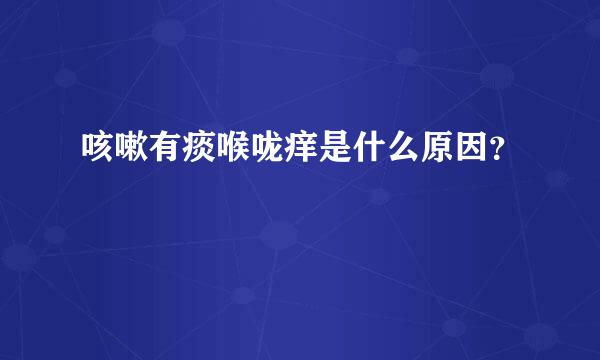 咳嗽有痰喉咙痒是什么原因?